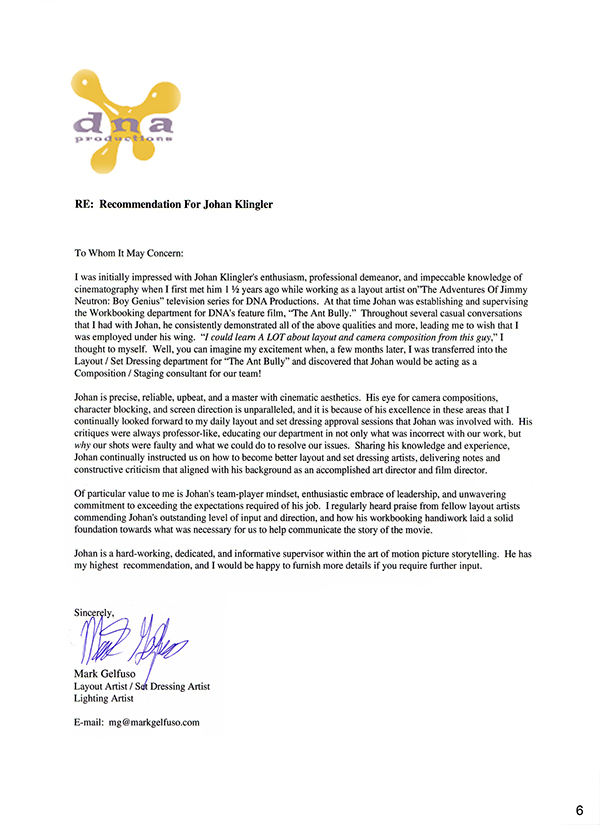 dna
productions

RE: Recommendation For Johan Klingler

To Whom It May Concern:

I was initially impressed with Johan Klingler's enthusiasm, professional demeanor, and impeccable knowledge of cinematography when I first met him 1 ½ years ago while working as a layout artist on"The Adventures Of Jimmy Neutron: Boy Genius" television series for DNA Productions. At that time Johan was establishing and supervising the Workbooking department for DNA's feature film, "The Ant Bully." Throughout several casual conversations that I had with Johan, he consistently demonstrated all of the above qualities and more, leading me to wish that I was employed under his wing. "I could learn A LOT about layout and camera composition from this guy," I thought to myself. Well, you can imagine my excitement when, a few months later, I was transferred into the Layout / Set Dressing department for "The Ant Bully" and discovered that Johan would be acting as a Composition / Staging consultant for our team!

Johan is precise, reliable, upbeat, and a master with cinematic aesthetics. His eye for camera compositions, character blocking, and screen direction is unparalleled, and it is because of his excellence in these areas that I continually looked forward to my daily layout and set dressing approval sessions that Johan was involved with. His critiques were always professor-like, educating our department in not only what was incorrect with our work, but why our shots were faulty and what we could do to resolve our issues. Sharing his knowledge and experience, Johan continually instructed us on how to become better layout and set dressing artists, delivering notes and constructive criticism that aligned with his background as an accomplished art director and film director.

Of particular value to me is Johan's team-player mindset, enthusiastic embrace of leadership, and unwavering commitment to exceeding the expectations required of his job. I regularly heard praise from fellow layout artists commending Johan's outstanding level of input and direction, and how his workbooking handiwork laid a solid foundation towards what was necessary for us to help communicate the story of the movie.

Johan is a hard-working, dedicated, and informative supervisor within the art of motion picture storytelling. He has my highest recommendation, and I would be happy to furnish more details if you require further input.

Sincerely,
Mark Gelfuso

Mark Gelfuso
Layout Artist / Set Dressing Artist
Lighting Artist

E-mail: mg@markgelfuso.com

6